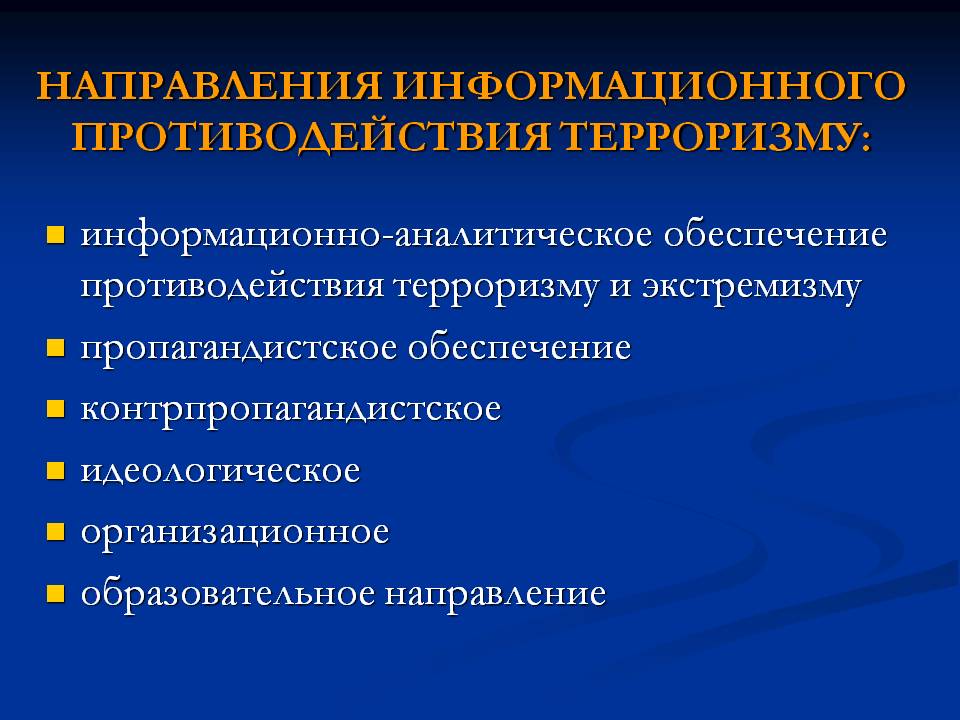 НАПРАВЛЕНИЯ ИНФОРМАЦИОННОГО ПРОТИВОДЕЙСТВИЯ ТЕРРОРИЗМУ:

- информационно-аналитическое обеспечение противодействия терроризму и экстремизму
- пропагандистское обеспечение
- контрпропагандистское
- идеологическое
- организационное
- образовательное направление